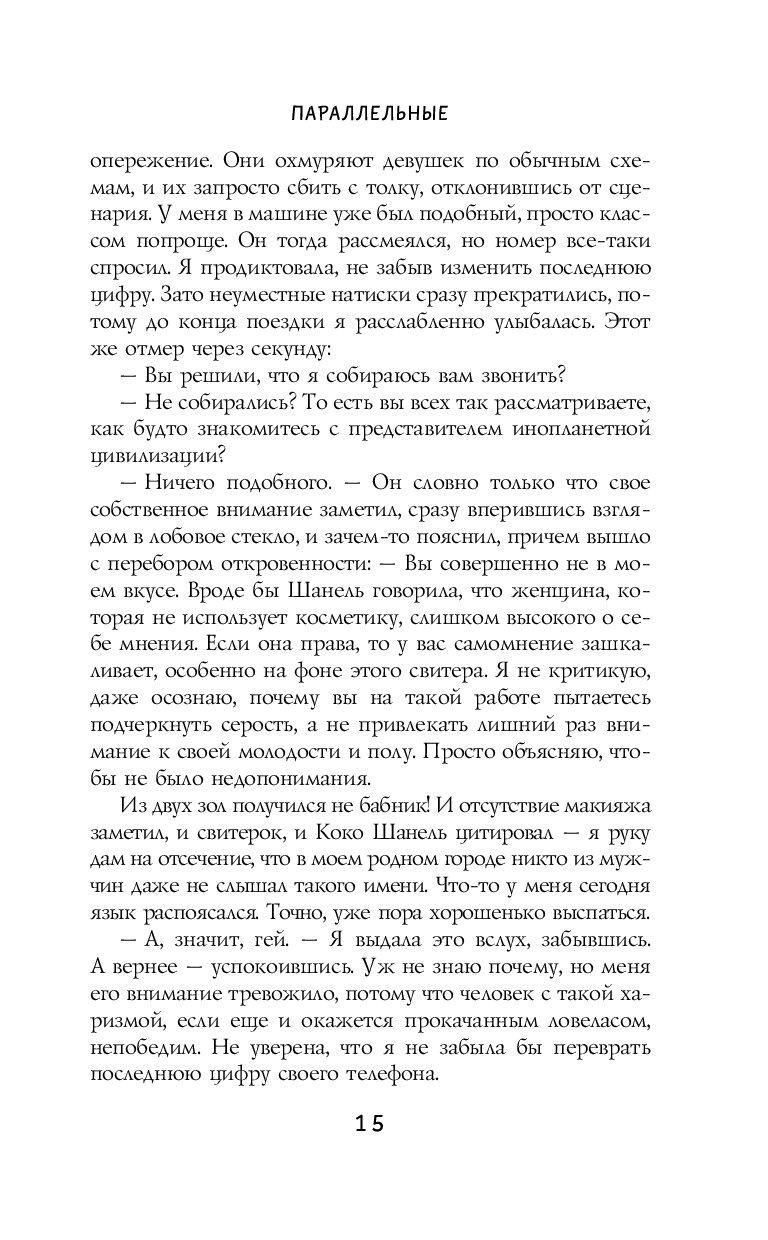 ПАРАЛЛЕЛЬНЫЕ

опережение. Они охмуряют девушек по обычным схемам, и их запросто сбить с толку, отклонившись от сценария. У меня в машине уже был подобный, просто классом попроще. Он тогда рассмеялся, но номер все-таки спросил. Я продиктовала, не забыв изменить последнюю цифру. Зато неуместные натиски сразу прекратились, потому до конца поездки я расслабленно улыбалась. Этот же отмер через секунду:

— Вы решили, что я собираюсь вам звонить?

— Не собирались? То есть вы всех так рассматриваете, как будто знакомитесь с представителем инопланетной цивилизации?

— Ничего подобного. — Он словно только что свое собственное внимание заметил, сразу вперившись взглядом в лобовое стекло, и зачем-то пояснил, причем вышло с перебором откровенности: — Вы совершенно не в моем вкусе. Вроде бы Шанель говорила, что женщина, которая не использует косметику, слишком высокого о себе мнения. Если она права, то у вас самомнение зашкаливает, особенно на фоне этого свитера. Я не критикую, даже осознаю, почему вы на такой работе пытаетесь подчеркнуть серость, а не привлекать лишний раз внимание к своей молодости и полу. Просто объясняю, чтобы не было недопонимания.

Из двух зол получился не бабник! И отсутствие макияжа заметил, и свитерок, и Коко Шанель цитировал — я руку дам на отсечение, что в моем родном городе никто из мужчин даже не слышал такого имени. Что-то у меня сегодня язык распоясался. Точно, уже пора хорошенько выспаться.

— А, значит, гей. — Я выдала это вслух, забывшись. А вернее — успокоившись. Уж не знаю почему, но меня его внимание тревожило, потому что человек с такой харизмой, если еще и окажется прокачанным ловеласом, непобедим. Не уверена, что я не забыла бы переврать последнюю цифру своего телефона.

15